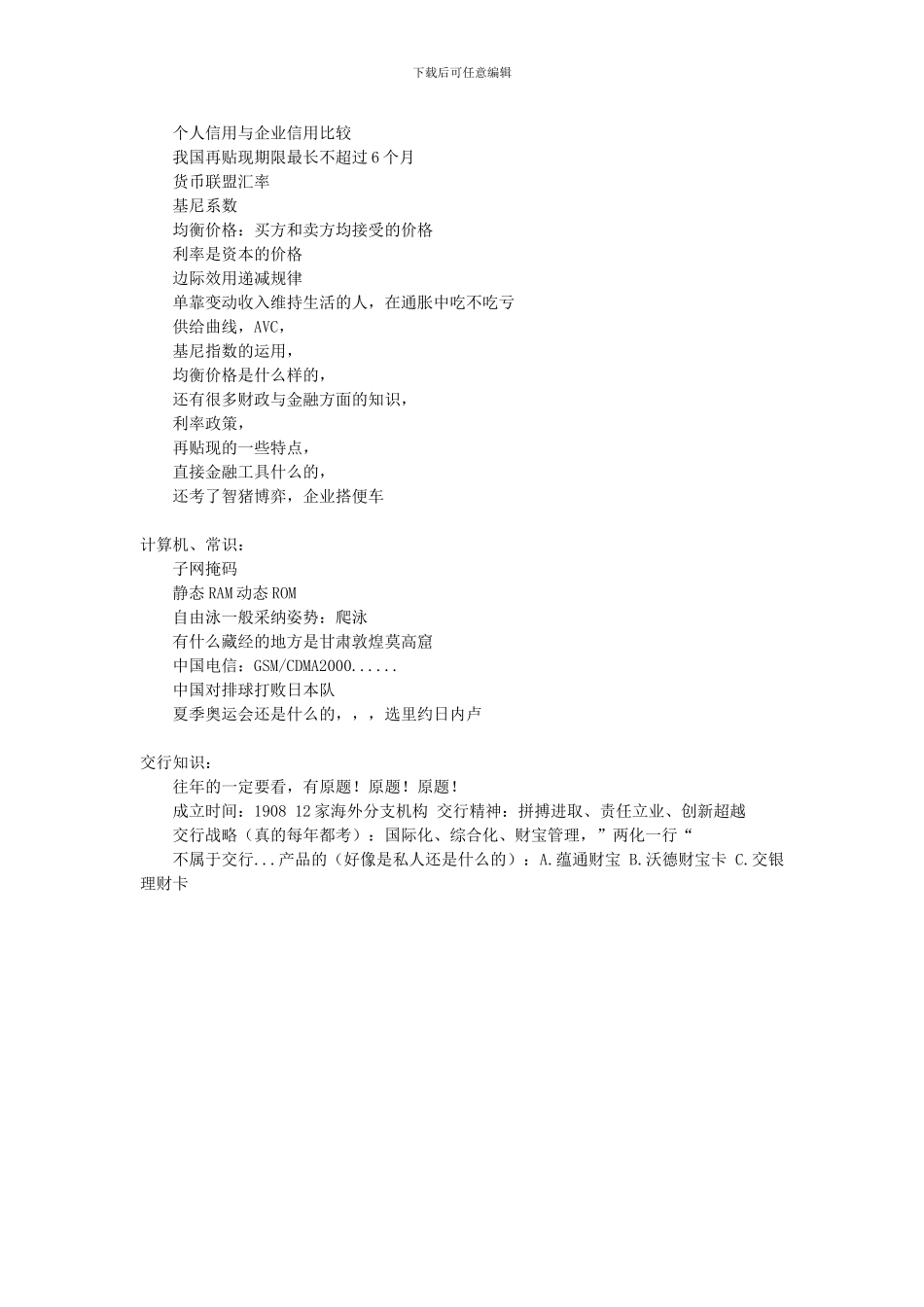 下载后可任意编辑

个人信用与企业信用比较
我国再贴现期限最长不超过 6 个月
货币联盟汇率
基尼系数
均衡价格：买方和卖方均接受的价格
利率是资本的价格
边际效用递减规律
单靠变动收入维持生活的人，在通胀中吃不吃亏
供给曲线，AVC，
基尼指数的运用，
均衡价格是什么样的，
还有很多财政与金融方面的知识，
利率政策，
再贴现的一些特点，
直接金融工具什么的，
还考了智猪博弈，企业搭便车

计算机、常识：
子网掩码
静态 RAM 动态 ROM
自由泳一般采纳姿势：爬泳
有什么藏经的地方是甘肃敦煌莫高窟
中国电信：GSM/CDMA2000......
中国对排球打败日本队
夏季奥运会还是什么的，，，选里约日内卢

交行知识：
往年的一定要看，有原题！原题！原题！
成立时间：1908 12 家海外分支机构 交行精神：拼搏进取、责任立业、创新超越
交行战略（真的每年都考）：国际化、综合化、财宝管理，”两化一行“
不属于交行...产品的（好像是私人还是什么的）：A.蕴通财宝 B.沃德财宝卡 C.交银理财卡